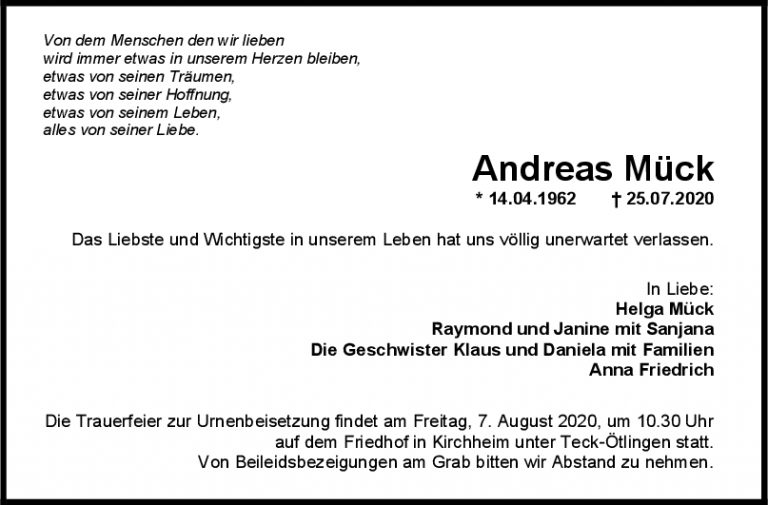 Von dem Menschen den wir lieben
wird immer etwas in unserem Herzen bleiben,
etwas von seinen Träumen,
etwas von seiner Hoffnung,
etwas von seinem Leben,
alles von seiner Liebe.

Andreas Mück

* 14.04.1962 † 25.07.2020

Das Liebste und Wichtigste in unserem Leben hat uns völlig unerwartet verlassen.

In Liebe:
Helga Mück
Raymond und Janine mit Sanjana
Die Geschwister Klaus und Daniela mit Familien
Anna Friedrich

Die Trauerfeier zur Urnenbeisetzung findet am Freitag, 7. August 2020, um 10.30 Uhr auf dem Friedhof in Kirchheim unter Teck-Ötlingen statt.
Von Beileidsbezeigungen am Grab bitten wir Abstand zu nehmen.